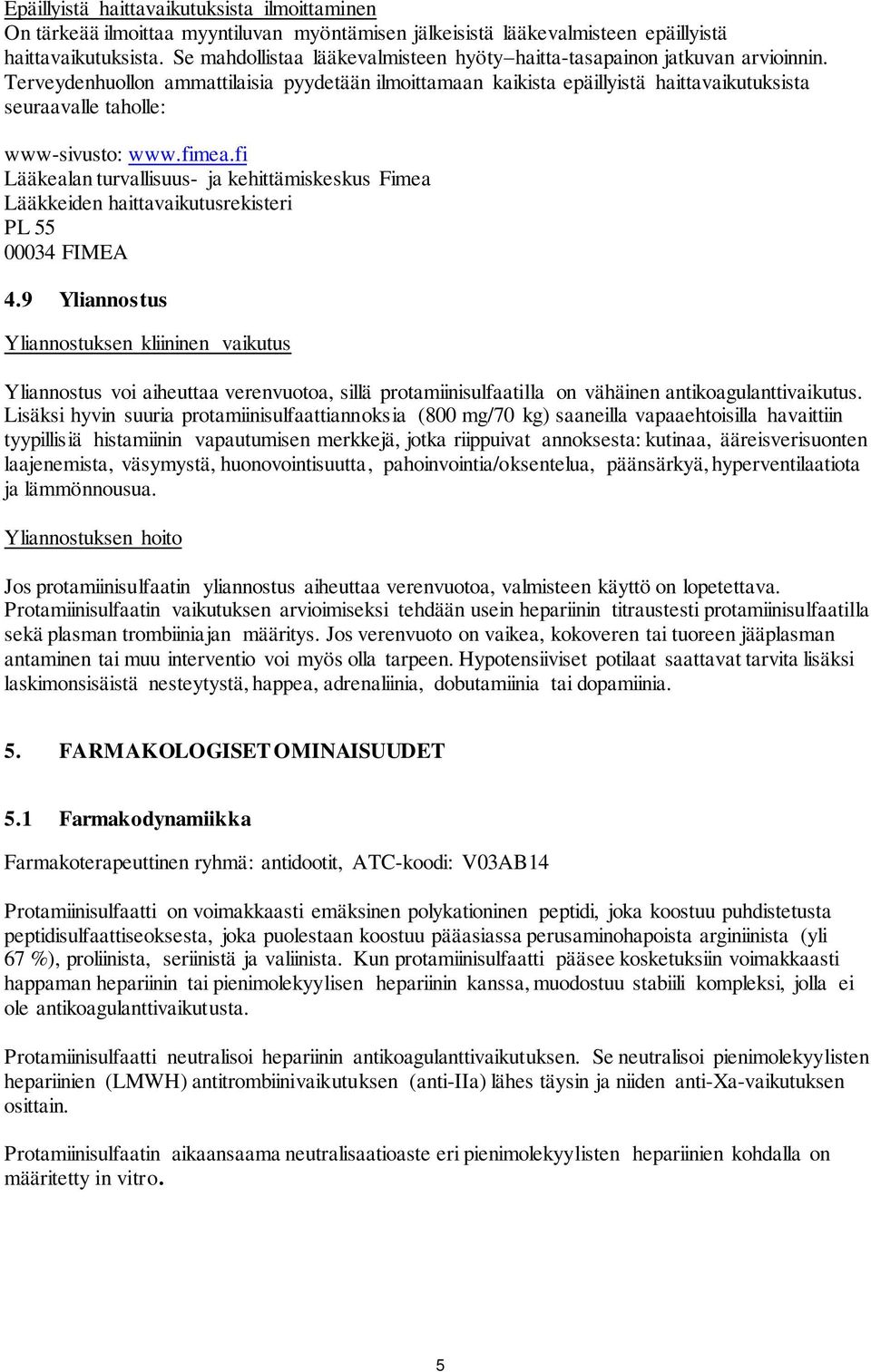 Epäillyistä haittavaikutuksista ilmoittaminen
On tärkeää ilmoittaa myyntiluvan myöntämisen jälkeisistä lääkevalmisteen epäillyistä haittavaikutuksista. Se mahdollistaa lääkevalmisteen hyöty–haitta-tasapainon jatkuvan arvioinnin. Terveydenhuollon ammattilaisia pyydetään ilmoittamaan kaikista epäillyistä haittavaikutuksista seuraavalle taholle:

www-sivusto: www.fimea.fi
Lääkealan turvallisuus- ja kehittämiskeskus Fimea
Lääkkeiden haittavaikutusrekisteri
PL 55
00034 FIMEA

4.9 Yliannostus

Yliannostuksen kliininen vaikutus

Yliannostus voi aiheuttaa verenvuotoa, sillä protamiinisulfaatilla on vähäinen antikoagulanttivaikutus. Lisäksi hyvin suuria protamiinisulfaattiannoksia (800 mg/70 kg) saaneilla vapaaehtoisilla havaittiin tyypillisiä histamiinin vapautumisen merkkejä, jotka riippuivat annoksesta: kutinaa, ääreisverisuonten laajenemista, väsymystä, huonovointisuutta, pahoinvointia/oksentelua, päänsärkyä, hyperventilaatiota ja lämmönnousua.

Yliannostuksen hoito

Jos protamiinisulfaatin yliannostus aiheuttaa verenvuotoa, valmisteen käyttö on lopetettava. Protamiinisulfaatin vaikutuksen arvioimiseksi tehdään usein hepariinin titraustesti protamiinisulfaatilla sekä plasman trombiiniajan määritys. Jos verenvuoto on vaikea, kokoveren tai tuoreen jääplasman antaminen tai muu interventio voi myös olla tarpeen. Hypotensiiviset potilaat saattavat tarvita lisäksi laskimonsisäistä nesteytystä, happea, adrenaliinia, dobutamiinia tai dopamiinia.

5. FARMAKOLOGISET OMINAISUUDET

5.1 Farmakodynamiikka

Farmakoterapeuttinen ryhmä: antidootit, ATC-koodi: V03AB14

Protamiinisulfaatti on voimakkaasti emäksinen polykationinen peptidi, joka koostuu puhdistetusta peptidisulfaattiseoksesta, joka puolestaan koostuu pääasiassa perusaminohapoista arginiinista (yli 67 %), proliinista, seriinistä ja valiinista. Kun protamiinisulfaatti pääsee kosketuksiin voimakkaasti happaman hepariinin tai pienimolekyylisen hepariinin kanssa, muodostuu stabiili kompleksi, jolla ei ole antikoagulanttivaikutusta.

Protamiinisulfaatti neutralisoi hepariinin antikoagulanttivaikutuksen. Se neutralisoi pienimolekyylisten hepariinien (LMWH) antitrombiinivaikutuksen (anti-IIa) lähes täysin ja niiden anti-Xa-vaikutuksen osittain.

Protamiinisulfaatin aikaansaama neutralisaatioaste eri pienimolekyylisten hepariinien kohdalla on määritetty in vitro.

5